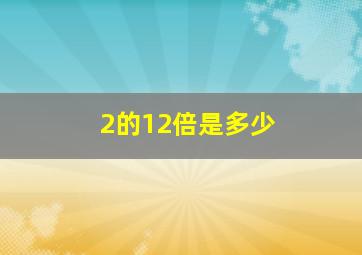 2的12倍是多少